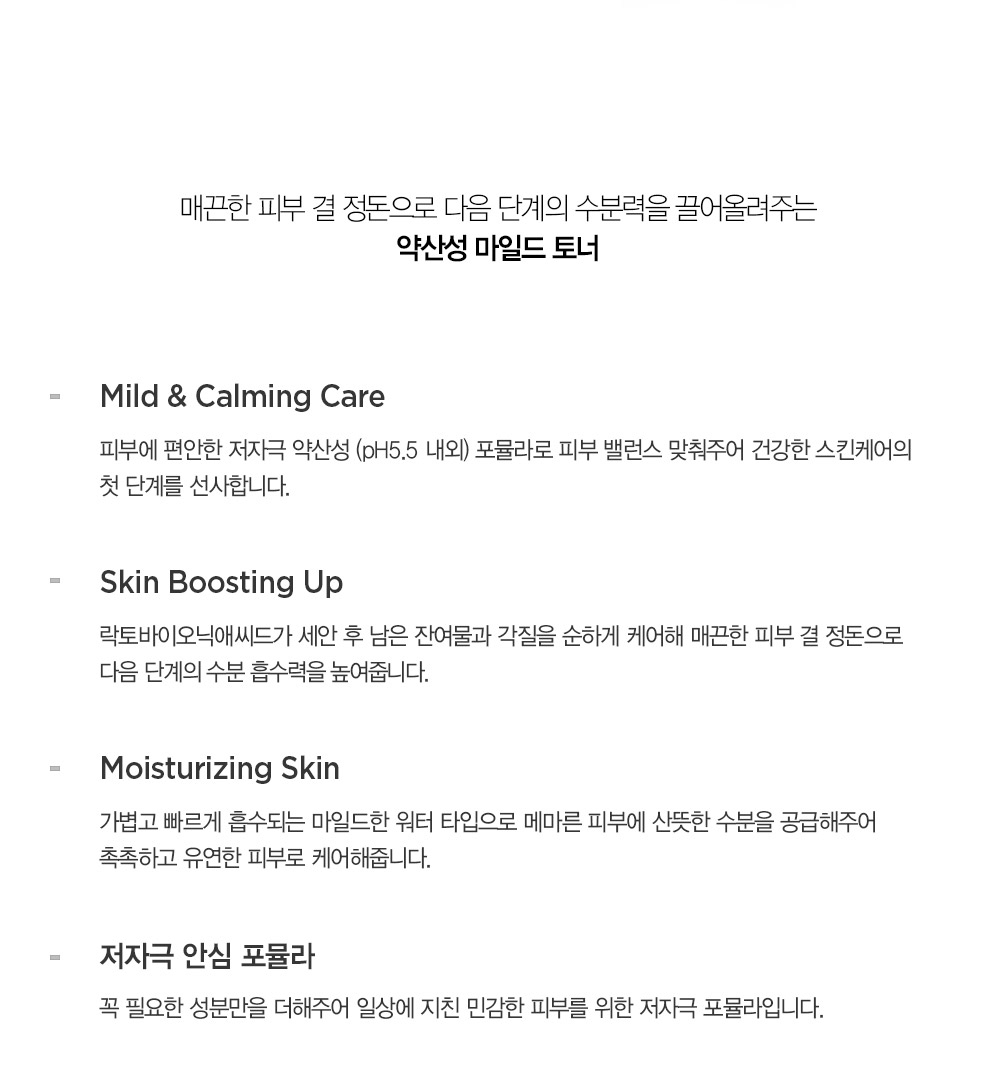 매끈한 피부 결 정돈으로 다음 단계의 수분력을 끌어올려주는
약산성 마일드 토너

- Mild & Calming Care

피부에 편안한 저자극 약산성 (pH5.5 내외) 포뮬라로 피부 밸런스 맞춰주어 건강한 스킨케어의 첫 단계를 선사합니다.

- Skin Boosting Up

락토바이오닉애씨드가 세안 후 남은 잔여물과 각질을 순하게 케어해 매끈한 피부 결 정돈으로 다음 단계의 수분 흡수력을 높여줍니다.

- Moisturizing Skin

가볍고 빠르게 흡수되는 마일드한 워터 타입으로 메마른 피부에 산뜻한 수분을 공급해주어 촉촉하고 유연한 피부로 케어해줍니다.

- 저자극 안심 포뮬라

꼭 필요한 성분만을 더해주어 일상에 지친 민감한 피부를 위한 저자극 포뮬라입니다.